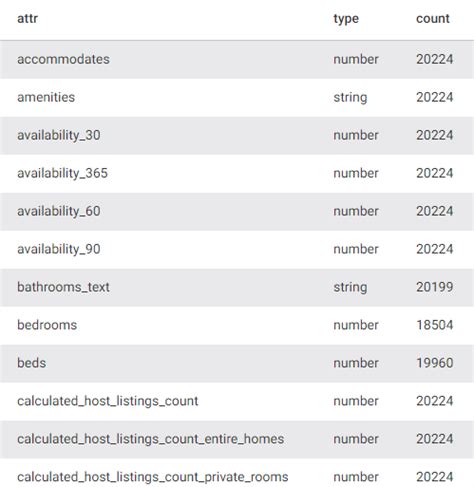 | attr | type | count |
|---|---|---|
| accommodates | number | 20224 |
| amenities | string | 20224 |
| availability_30 | number | 20224 |
| availability_365 | number | 20224 |
| availability_60 | number | 20224 |
| availability_90 | number | 20224 |
| bathrooms_text | string | 20199 |
| bedrooms | number | 18504 |
| beds | number | 19960 |
| calculated_host_listings_count | number | 20224 |
| calculated_host_listings_count_entire_homes | number | 20224 |
| calculated_host_listings_count_private_rooms | number | 20224 |